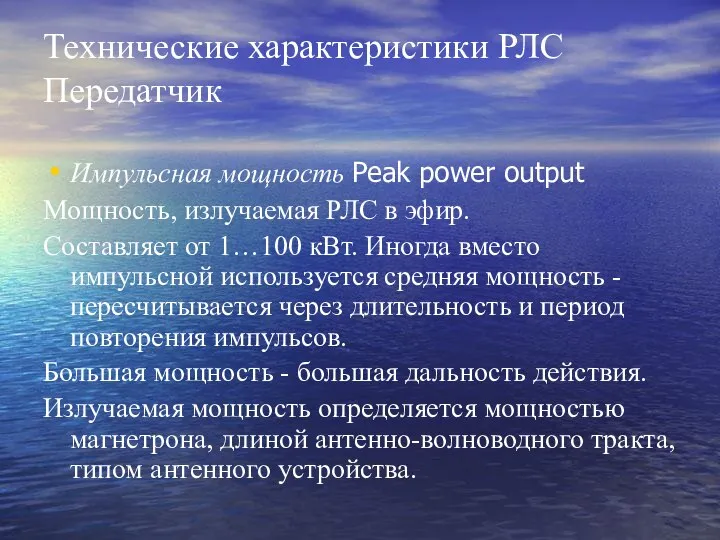 Технические характеристики РЛС
Передатчик

• Импульсная мощность Peak power output

Мощность, излучаемая РЛС в эфир.

Составляет от 1…100 кВт. Иногда вместо импульсной используется средняя мощность - пересчитывается через длительность и период повторения импульсов.

Большая мощность - большая дальность действия.

Излучаемая мощность определяется мощностью магнетрона, длиной антенно-волноводного тракта, типом антенного устройства.